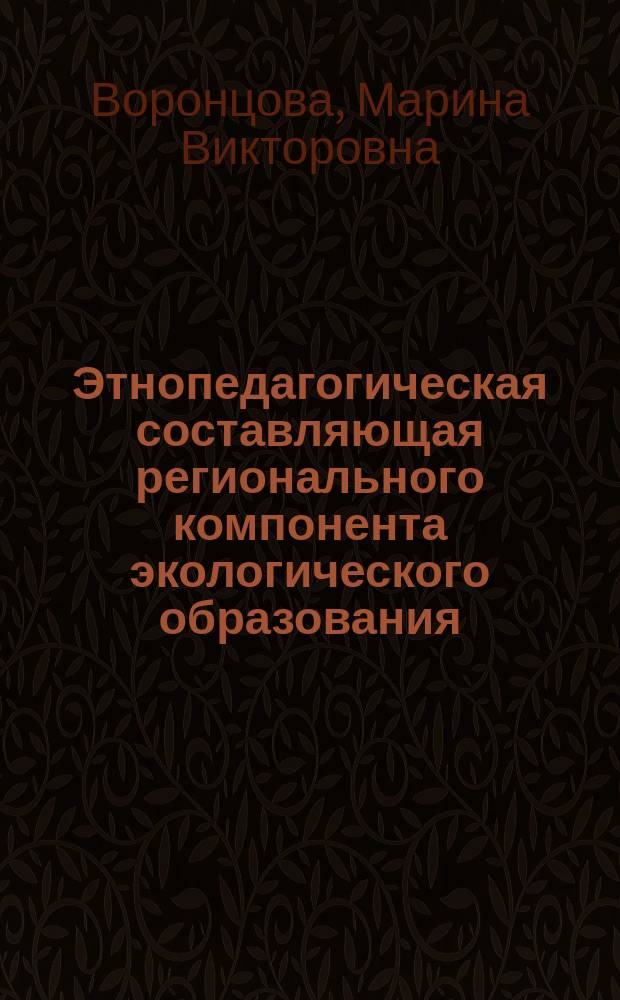 Воронцова, Марина Викторовна

Этнопедагогическая составляющая регионального компонента экологического образования